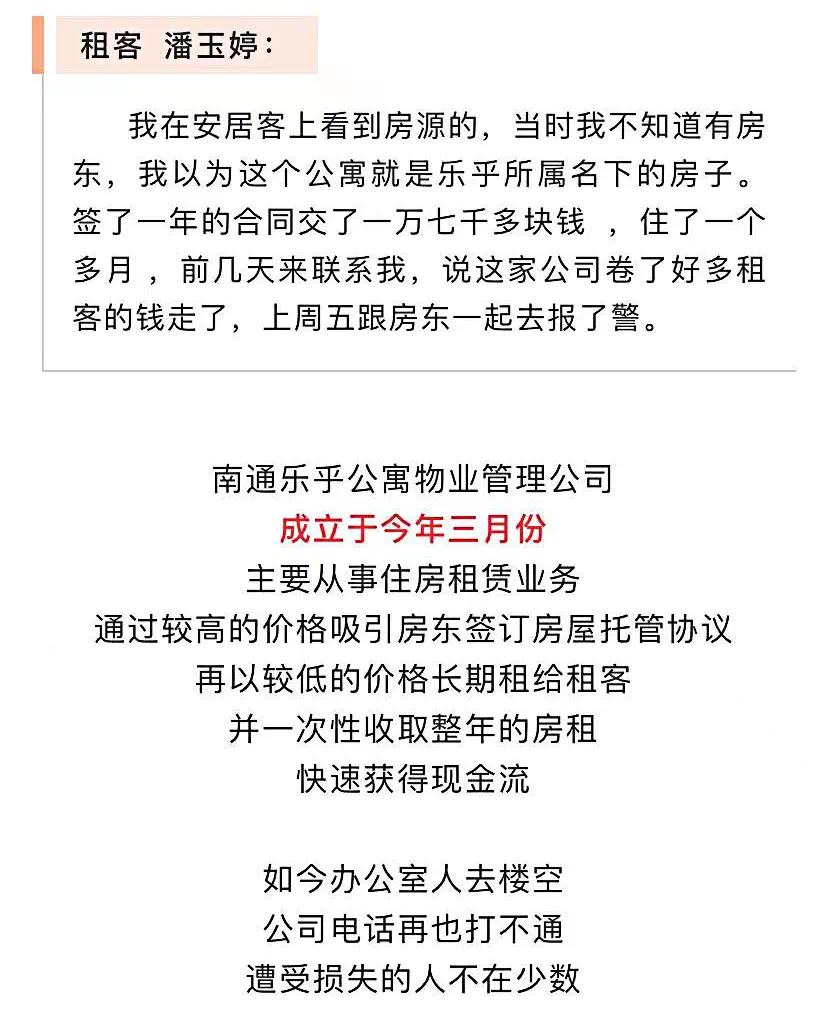 租客 潘玉婷：

我在安居客上看到房源的，当时我不知道有房东，我以为这个公寓就是乐乎所属名下的房子。签了一年的合同交了一万七千多块钱 ，住了一个多月 ，前几天来联系我，说这家公司卷了好多租客的钱走了，上周五跟房东一起去报了警。

南通乐乎公寓物业管理公司
成立于今年三月份
主要从事住房租赁业务
通过较高的价格吸引房东签订房屋托管协议
再以较低的价格长期租给租客
并一次性收取整年的房租
快速获得现金流

如今办公室人去楼空
公司电话再也打不通
遭受损失的人不在少数